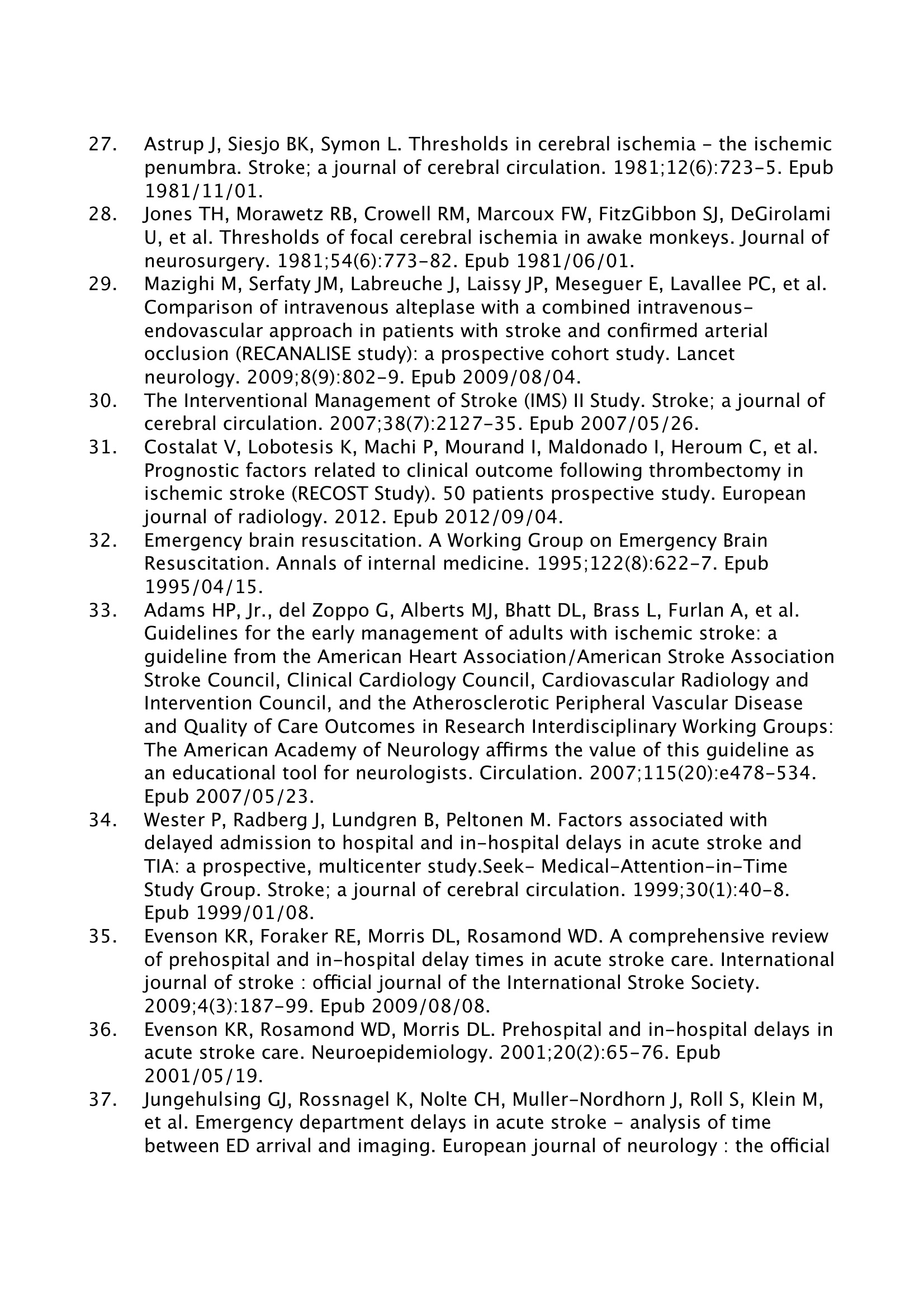 27. Astrup J, Siesjo BK, Symon L. Thresholds in cerebral ischemia - the ischemic penumbra. Stroke; a journal of cerebral circulation. 1981;12(6):723-5. Epub 1981/11/01.

28. Jones TH, Morawetz RB, Crowell RM, Marcoux FW, FitzGibbon SJ, DeGirolami U, et al. Thresholds of focal cerebral ischemia in awake monkeys. Journal of neurosurgery. 1981;54(6):773-82. Epub 1981/06/01.

29. Mazighi M, Serfaty JM, Labreuche J, Laissy JP, Meseguer E, Lavallee PC, et al. Comparison of intravenous alteplase with a combined intravenous-endovascular approach in patients with stroke and confirmed arterial occlusion (RECANALISE study): a prospective cohort study. Lancet neurology. 2009;8(9):802-9. Epub 2009/08/04.

30. The Interventional Management of Stroke (IMS) II Study. Stroke; a journal of cerebral circulation. 2007;38(7):2127-35. Epub 2007/05/26.

31. Costalat V, Lobotesis K, Machi P, Mourand I, Maldonado I, Heroum C, et al. Prognostic factors related to clinical outcome following thrombectomy in ischemic stroke (RECOST Study). 50 patients prospective study. European journal of radiology. 2012. Epub 2012/09/04.

32. Emergency brain resuscitation. A Working Group on Emergency Brain Resuscitation. Annals of internal medicine. 1995;122(8):622-7. Epub 1995/04/15.

33. Adams HP, Jr., del Zoppo G, Alberts MJ, Bhatt DL, Brass L, Furlan A, et al. Guidelines for the early management of adults with ischemic stroke: a guideline from the American Heart Association/American Stroke Association Stroke Council, Clinical Cardiology Council, Cardiovascular Radiology and Intervention Council, and the Atherosclerotic Peripheral Vascular Disease and Quality of Care Outcomes in Research Interdisciplinary Working Groups: The American Academy of Neurology affirms the value of this guideline as an educational tool for neurologists. Circulation. 2007;115(20):e478-534. Epub 2007/05/23.

34. Wester P, Radberg J, Lundgren B, Peltonen M. Factors associated with delayed admission to hospital and in-hospital delays in acute stroke and TIA: a prospective, multicenter study.Seek- Medical-Attention-in-Time Study Group. Stroke; a journal of cerebral circulation. 1999;30(1):40-8. Epub 1999/01/08.

35. Evenson KR, Foraker RE, Morris DL, Rosamond WD. A comprehensive review of prehospital and in-hospital delay times in acute stroke care. International journal of stroke : official journal of the International Stroke Society. 2009;4(3):187-99. Epub 2009/08/08.

36. Evenson KR, Rosamond WD, Morris DL. Prehospital and in-hospital delays in acute stroke care. Neuroepidemiology. 2001;20(2):65-76. Epub 2001/05/19.

37. Jungehulsing GJ, Rossnagel K, Nolte CH, Muller-Nordhorn J, Roll S, Klein M, et al. Emergency department delays in acute stroke - analysis of time between ED arrival and imaging. European journal of neurology : the official